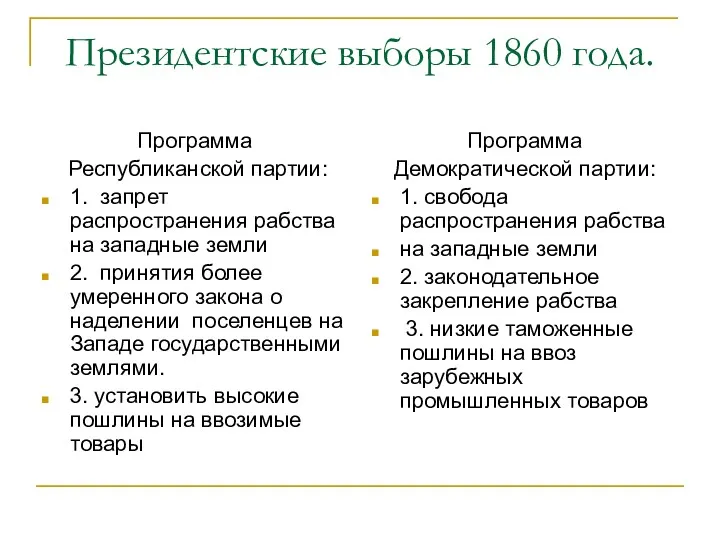 Президентские выборы 1860 года.

Программа Республиканской партии:

1. запрет распространения рабства на западные земли

2. принятия более умеренного закона о наделении поселенцев на Западе государственными землями.

3. установить высокие пошлины на ввозимые товары

Программа Демократической партии:

1. свобода распространения рабства

на западные земли

2. законодательное закрепление рабства

3. низкие таможенные пошлины на ввоз зарубежных промышленных товаров